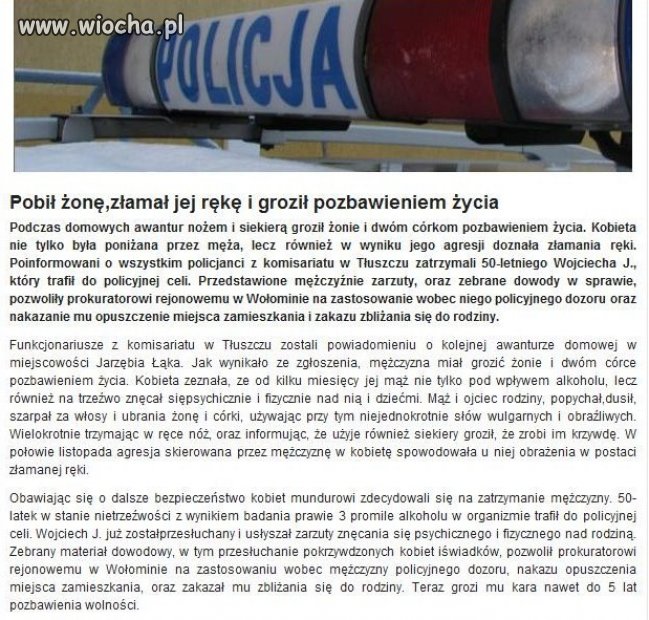 www.wiocha.pl

POLICJA

Pobił żonę,złamał jej rękę i groził pozbawieniem życia

Podczas domowych awantur nożem i siekierą groził żonie i dwóm córkom pozbawieniem życia. Kobieta nie tylko była poniżana przez męża, lecz również w wyniku jego agresji doznała złamania ręki. Poinformowani o wszystkim policjanci z komisariatu w Tłuszczu zatrzymali 50-letniego Wojciecha J., który trafił do policyjnej celi. Przedstawione mężczyźnie zarzuty, oraz zebrane dowody w sprawie, pozwoliły prokuratorowi rejonowemu w Wołominie na zastosowanie wobec niego policyjnego dozoru oraz nakazanie mu opuszczenie miejsca zamieszkania i zakazu zbliżania się do rodziny.

Funkcjonariusze z komisariatu w Tłuszczu zostali powiadomieniu o kolejnej awanturze domowej w miejscowości Jarzębia Łąka. Jak wynikało ze zgłoszenia, mężczyzna miał grozić żonie i dwóm córce pozbawieniem życia. Kobieta zeznała, ze od kilku miesięcy jej mąż nie tylko pod wpływem alkoholu, lecz również na trzeźwo znęcał siępsychicznie i fizycznie nad nią i dziećmi. Mąż i ojciec rodziny, popychał,dusił, szarpał za włosy i ubrania żonę i córki, używając przy tym niejednokrotnie słów wulgarnych i obraźliwych. Wielokrotnie trzymając w ręce nóż, oraz informując, że użyje również siekiery groził, że zrobi im krzywdę. W połowie listopada agresja skierowana przez mężczyznę w kobietę spowodowała u niej obrażenia w postaci złamanej ręki.

Obawiając się o dalsze bezpieczeństwo kobiet mundurowi zdecydowali się na zatrzymanie mężczyzny. 50-latek w stanie nietrzeźwości z wynikiem badania prawie 3 promile alkoholu w organizmie trafił do policyjnej celi. Wojciech J. już zostałprzesłuchany i usłyszał zarzuty znęcania się psychicznego i fizycznego nad rodziną. Zebrany materiał dowodowy, w tym przesłuchanie pokrzywdzonych kobiet iświadków, pozwolił prokuratorowi rejonowemu w Wołominie na zastosowaniu wobec mężczyzny policyjnego dozoru, nakazu opuszczenia miejsca zamieszkania, oraz zakazał mu zbliżania się do rodziny. Teraz grozi mu kara nawet do 5 lat pozbawienia wolności.